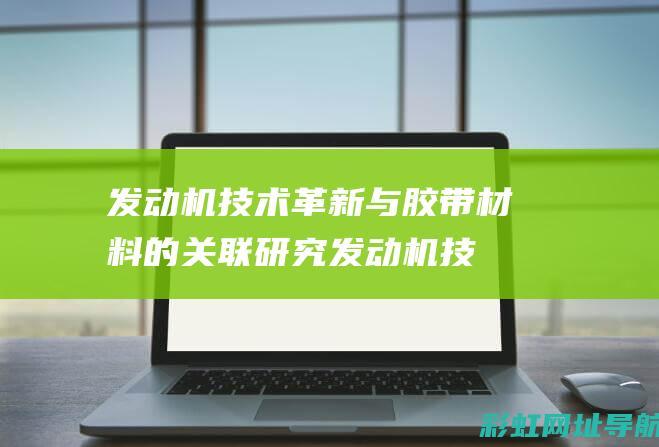 发动机技术革新与胶带材料的关联研究发动机技

彩虹网址导航